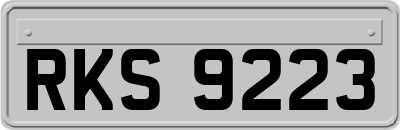 RKS 9223